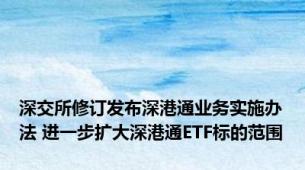 深交所修订发布深港通业务实施办法 进一步扩大深港通ETF标的范围